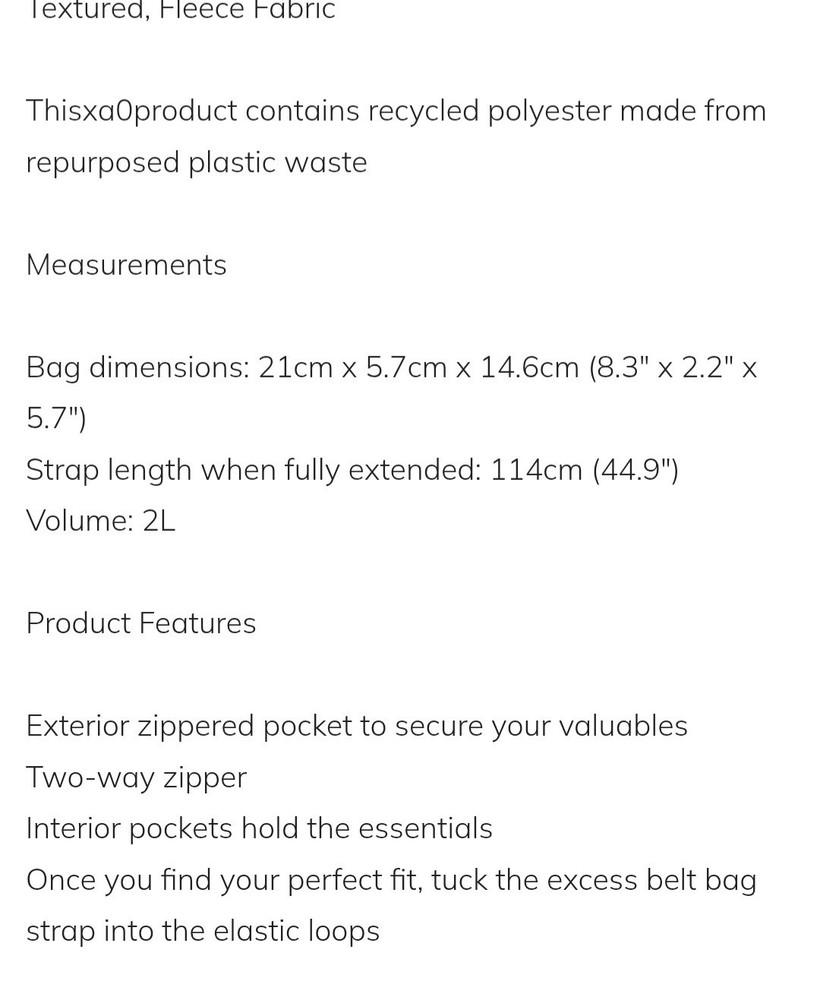 Textured, Fleece Fabric

Thisxa0product contains recycled polyester made from repurposed plastic waste

Measurements

Bag dimensions: 21cm x 5.7cm x 14.6cm (8.3" x 2.2" x 5.7")
Strap length when fully extended: 114cm (44.9")
Volume: 2L

Product Features

Exterior zippered pocket to secure your valuables
Two-way zipper
Interior pockets hold the essentials
Once you find your perfect fit, tuck the excess belt bag strap into the elastic loops